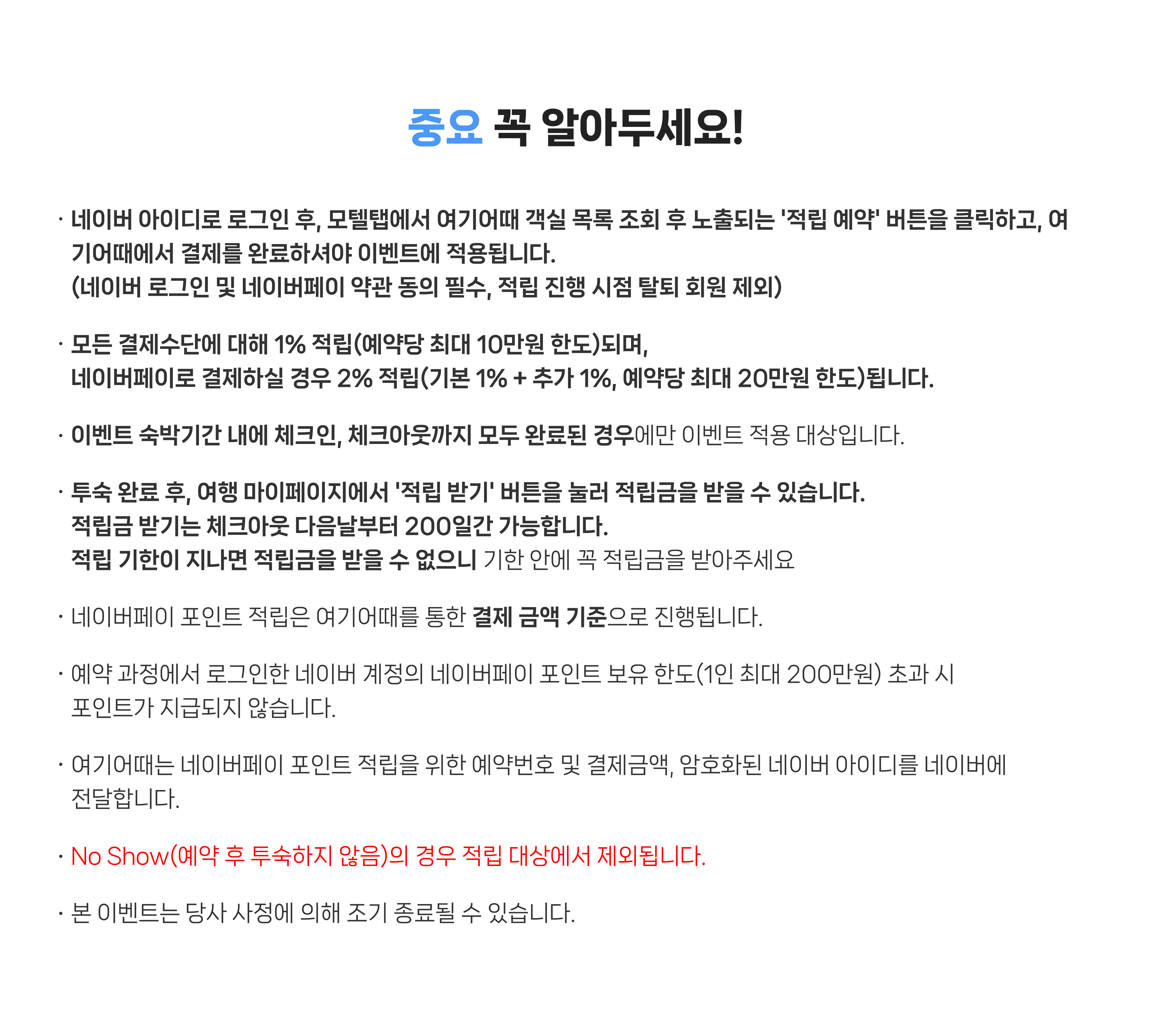 중요 꼭 알아두세요!

· 네이버 아이디로 로그인 후, 모텔탭에서 여기어때 객실 목록 조회 후 노출되는 '적립 예약' 버튼을 클릭하고, 여기어때에서 결제를 완료하셔야 이벤트에 적용됩니다.
(네이버 로그인 및 네이버페이 약관 동의 필수, 적립 진행 시점 탈퇴 회원 제외)

· 모든 결제수단에 대해 1% 적립(예약당 최대 10만원 한도)되며,
네이버페이로 결제하실 경우 2% 적립(기본 1% + 추가 1%, 예약당 최대 20만원 한도)됩니다.

· 이벤트 숙박기간 내에 체크인, 체크아웃까지 모두 완료된 경우에만 이벤트 적용 대상입니다.

· 투숙 완료 후, 여행 마이페이지에서 '적립 받기' 버튼을 눌러 적립금을 받을 수 있습니다.
적립금 받기는 체크아웃 다음날부터 200일간 가능합니다.
적립 기한이 지나면 적립금을 받을 수 없으니 기한 안에 꼭 적립금을 받아주세요

· 네이버페이 포인트 적립은 여기어때를 통한 결제 금액 기준으로 진행됩니다.

· 예약 과정에서 로그인한 네이버 계정의 네이버페이 포인트 보유 한도(1인 최대 200만원) 초과 시 포인트가 지급되지 않습니다.

· 여기어때는 네이버페이 포인트 적립을 위한 예약번호 및 결제금액, 암호화된 네이버 아이디를 네이버에 전달합니다.

· No Show(예약 후 투숙하지 않음)의 경우 적립 대상에서 제외됩니다.

· 본 이벤트는 당사 사정에 의해 조기 종료될 수 있습니다.